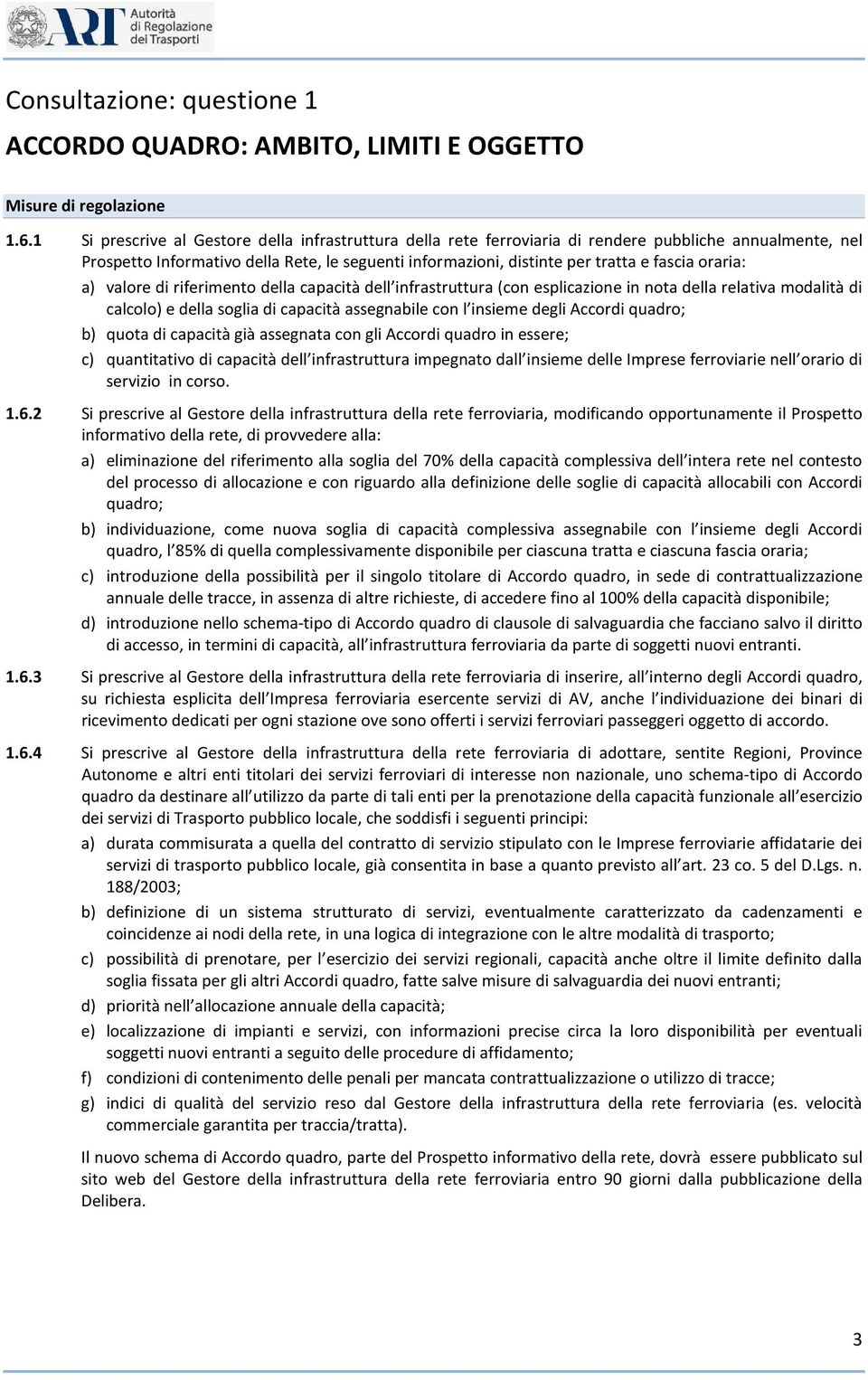 ART Autorità di Regolazione dei Trasporti

Consultazione: questione 1

ACCORDO QUADRO: AMBITO, LIMITI E OGGETTO

Misure di regolazione

1.6.1 Si prescrive al Gestore della infrastruttura della rete ferroviaria di rendere pubbliche annualmente, nel Prospetto Informativo della Rete, le seguenti informazioni, distinte per tratta e fascia oraria:

a) valore di riferimento della capacità dell infrastruttura (con esplicazione in nota della relativa modalità di calcolo) e della soglia di capacità assegnabile con l insieme degli Accordi quadro;

b) quota di capacità già assegnata con gli Accordi quadro in essere;

c) quantitativo di capacità dell infrastruttura impegnato dall insieme delle Imprese ferroviarie nell orario di servizio in corso.

1.6.2 Si prescrive al Gestore della infrastruttura della rete ferroviaria, modificando opportunamente il Prospetto informativo della rete, di provvedere alla:

a) eliminazione del riferimento alla soglia del 70% della capacità complessiva dell intera rete nel contesto del processo di allocazione e con riguardo alla definizione delle soglie di capacità allocabili con Accordi quadro;

b) individuazione, come nuova soglia di capacità complessiva assegnabile con l insieme degli Accordi quadro, l 85% di quella complessivamente disponibile per ciascuna tratta e ciascuna fascia oraria;

c) introduzione della possibilità per il singolo titolare di Accordo quadro, in sede di contrattualizzazione annuale delle tracce, in assenza di altre richieste, di accedere fino al 100% della capacità disponibile;

d) introduzione nello schema-tipo di Accordo quadro di clausole di salvaguardia che facciano salvo il diritto di accesso, in termini di capacità, all infrastruttura ferroviaria da parte di soggetti nuovi entranti.

1.6.3 Si prescrive al Gestore della infrastruttura della rete ferroviaria di inserire, all interno degli Accordi quadro, su richiesta esplicita dell Impresa ferroviaria esercente servizi di AV, anche l individuazione dei binari di ricevimento dedicati per ogni stazione ove sono offerti i servizi ferroviari passeggeri oggetto di accordo.

1.6.4 Si prescrive al Gestore della infrastruttura della rete ferroviaria di adottare, sentite Regioni, Province Autonome e altri enti titolari dei servizi ferroviari di interesse non nazionale, uno schema-tipo di Accordo quadro da destinare all utilizzo da parte di tali enti per la prenotazione della capacità funzionale all esercizio dei servizi di Trasporto pubblico locale, che soddisfi i seguenti principi:

a) durata commisurata a quella del contratto di servizio stipulato con le Imprese ferroviarie affidatarie dei servizi di trasporto pubblico locale, già consentita in base a quanto previsto all art. 23 co. 5 del D.Lgs. n. 188/2003;

b) definizione di un sistema strutturato di servizi, eventualmente caratterizzato da cadenzamenti e coincidenze ai nodi della rete, in una logica di integrazione con le altre modalità di trasporto;

c) possibilità di prenotare, per l esercizio dei servizi regionali, capacità anche oltre il limite definito dalla soglia fissata per gli altri Accordi quadro, fatte salve misure di salvaguardia dei nuovi entranti;

d) priorità nell allocazione annuale della capacità;

e) localizzazione di impianti e servizi, con informazioni precise circa la loro disponibilità per eventuali soggetti nuovi entranti a seguito delle procedure di affidamento;

f) condizioni di contenimento delle penali per mancata contrattualizzazione o utilizzo di tracce;

g) indici di qualità del servizio reso dal Gestore della infrastruttura della rete ferroviaria (es. velocità commerciale garantita per traccia/tratta).

Il nuovo schema di Accordo quadro, parte del Prospetto informativo della rete, dovrà essere pubblicato sul sito web del Gestore della infrastruttura della rete ferroviaria entro 90 giorni dalla pubblicazione della Delibera.

3